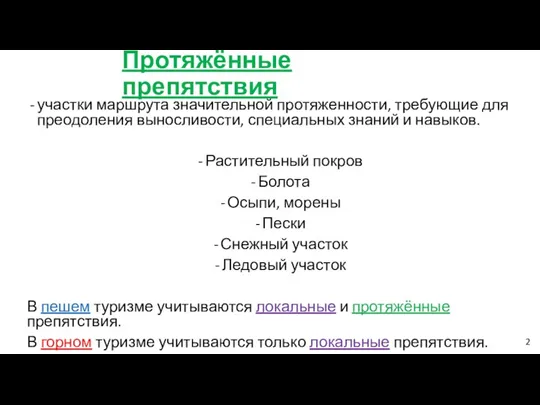 Протяжённые препятствия

- участки маршрута значительной протяженности, требующие для преодоления выносливости, специальных знаний и навыков.

- Растительный покров
- Болота
- Осыпи, морены
- Пески
- Снежный участок
- Ледовый участок

В пешем туризме учитываются локальные и протяжённые препятствия.

В горном туризме учитываются только локальные препятствия.

2